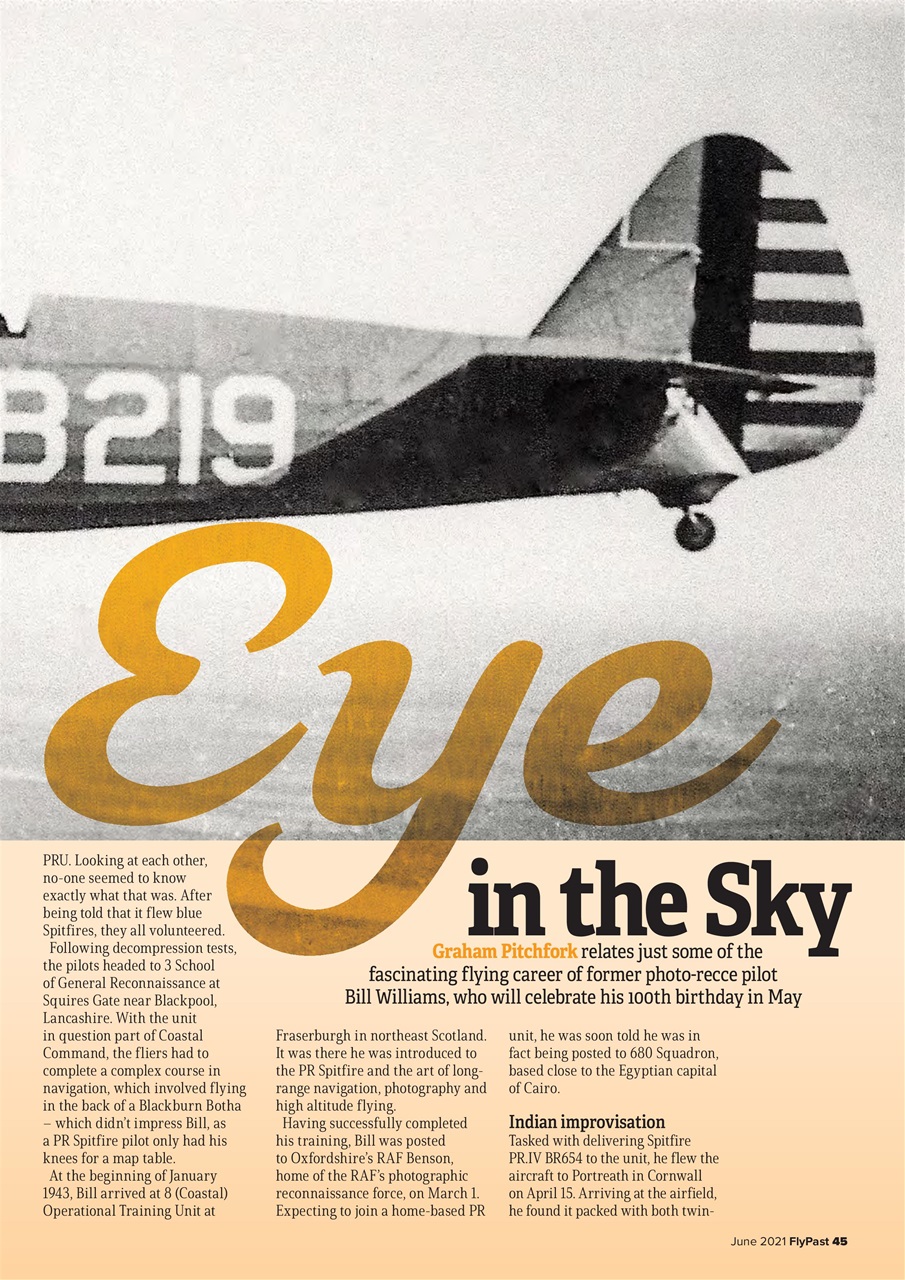 B219

Eye in the Sky

Graham Pitchfork relates just some of the fascinating flying career of former photo-recce pilot Bill Williams, who will celebrate his 100th birthday in May

PRU. Looking at each other, no-one seemed to know exactly what that was. After being told that it flew blue Spitfires, they all volunteered.

Following decompression tests, the pilots headed to 3 School of General Reconnaissance at Squires Gate near Blackpool, Lancashire. With the unit in question part of Coastal Command, the fliers had to complete a complex course in navigation, which involved flying in the back of a Blackburn Botha – which didn't impress Bill, as a PR Spitfire pilot only had his knees for a map table.

At the beginning of January 1943, Bill arrived at 8 (Coastal) Operational Training Unit at Fraserburgh in northeast Scotland. It was there he was introduced to the PR Spitfire and the art of long-range navigation, photography and high altitude flying.

Having successfully completed his training, Bill was posted to Oxfordshire's RAF Benson, home of the RAF's photographic reconnaissance force, on March 1. Expecting to join a home-based PR unit, he was soon told he was in fact being posted to 680 Squadron, based close to the Egyptian capital of Cairo.

Indian improvisation
Tasked with delivering Spitfire PR.IV BR654 to the unit, he flew the aircraft to Portreath in Cornwall on April 15. Arriving at the airfield, he found it packed with both twin-

June 2021 FlyPast 45